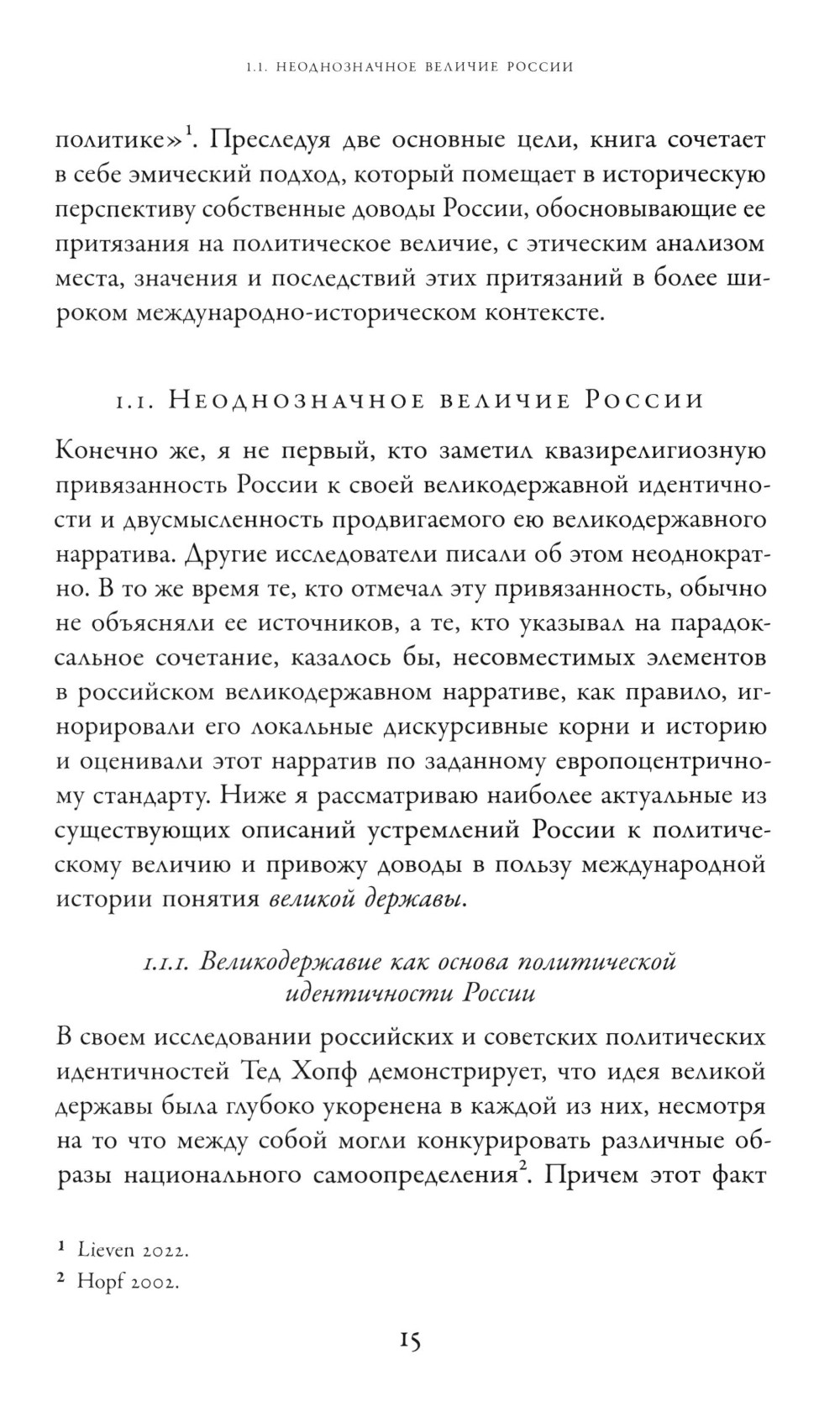 1.1. НЕОДНОЗНАЧНОЕ ВЕЛИЧИЕ РОССИИ

политике»$^1$. Преследуя две основные цели, книга сочетает в себе эмический подход, который помещает в историческую перспективу собственные доводы России, обосновывающие ее притязания на политическое величие, с этическим анализом места, значения и последствий этих притязаний в более широком международно-историческом контексте.

1.1. Неоднозначное величие России

Конечно же, я не первый, кто заметил квазирелигиозную привязанность России к своей великодержавной идентичности и двусмысленность продвигаемого ею великодержавного нарратива. Другие исследователи писали об этом неоднократно. В то же время те, кто отмечал эту привязанность, обычно не объясняли ее источников, а те, кто указывал на парадоксальное сочетание, казалось бы, несовместимых элементов в российском великодержавном нарративе, как правило, игнорировали его локальные дискурсивные корни и историю и оценивали этот нарратив по заданному европоцентричному стандарту. Ниже я рассматриваю наиболее актуальные из существующих описаний устремлений России к политическому величию и привожу доводы в пользу международной истории понятия великой державы.

1.1.1. Великодержавие как основа политической идентичности России

В своем исследовании российских и советских политических идентичностей Тед Хопф демонстрирует, что идея великой державы была глубоко укоренена в каждой из них, несмотря на то что между собой могли конкурировать различные образы национального самоопределения$^2$. Причем этот факт

$^1$ Lieven 2022.
$^2$ Hopf 2002.

15